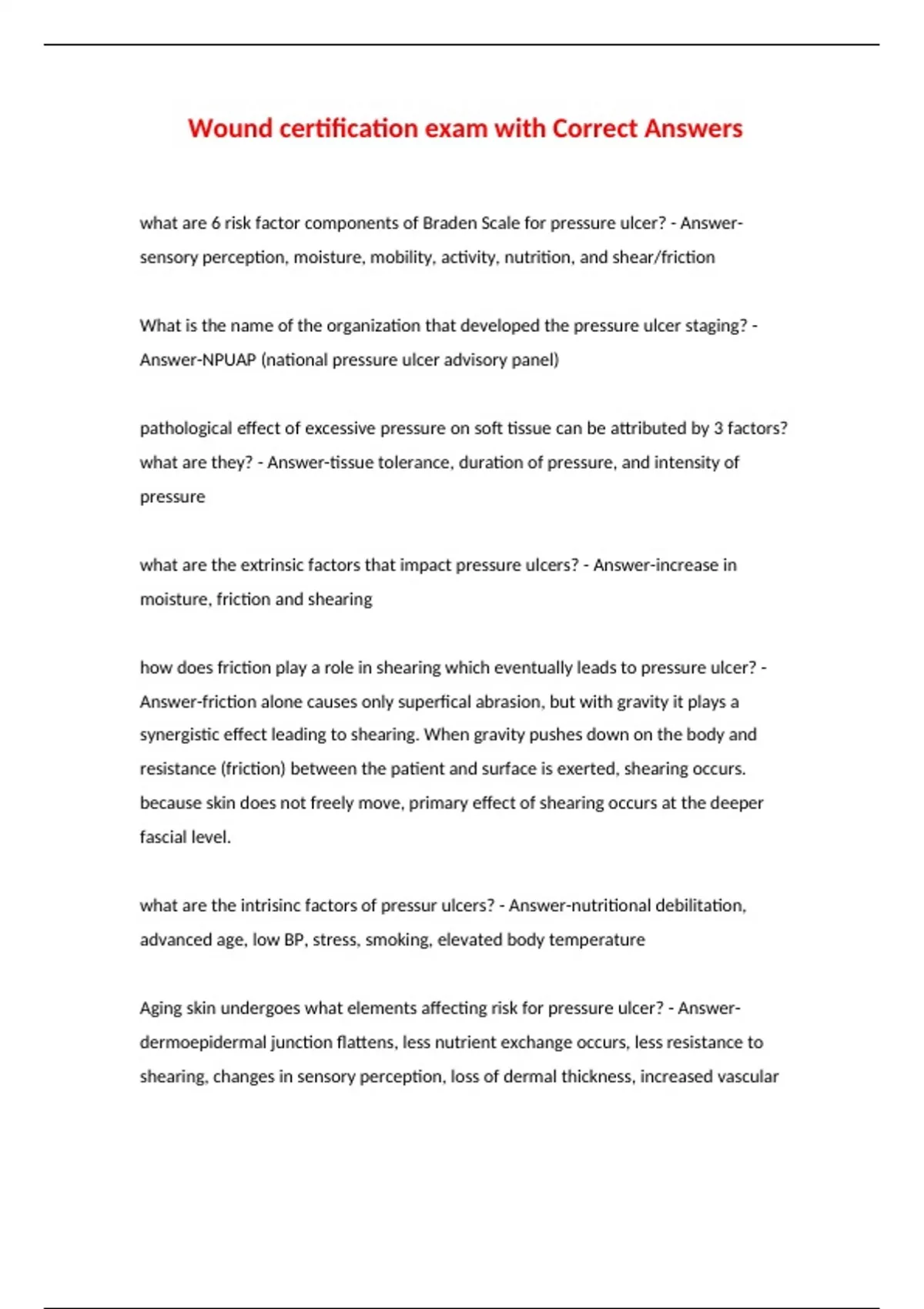 Wound certification exam with Correct Answers

what are 6 risk factor components of Braden Scale for pressure ulcer? - Answer-sensory perception, moisture, mobility, activity, nutrition, and shear/friction

What is the name of the organization that developed the pressure ulcer staging? - Answer-NPUAP (national pressure ulcer advisory panel)

pathological effect of excessive pressure on soft tissue can be attributed by 3 factors? what are they? - Answer-tissue tolerance, duration of pressure, and intensity of pressure

what are the extrinsic factors that impact pressure ulcers? - Answer-increase in moisture, friction and shearing

how does friction play a role in shearing which eventually leads to pressure ulcer? - Answer-friction alone causes only superfical abrasion, but with gravity it plays a synergistic effect leading to shearing. When gravity pushes down on the body and resistance (friction) between the patient and surface is exerted, shearing occurs. because skin does not freely move, primary effect of shearing occurs at the deeper fascial level.

what are the intrisinc factors of pressur ulcers? - Answer-nutritional debilitation, advanced age, low BP, stress, smoking, elevated body temperature

Aging skin undergoes what elements affecting risk for pressure ulcer? - Answer-dermoepidermal junction flattens, less nutrient exchange occurs, less resistance to shearing, changes in sensory perception, loss of dermal thickness, increased vascular